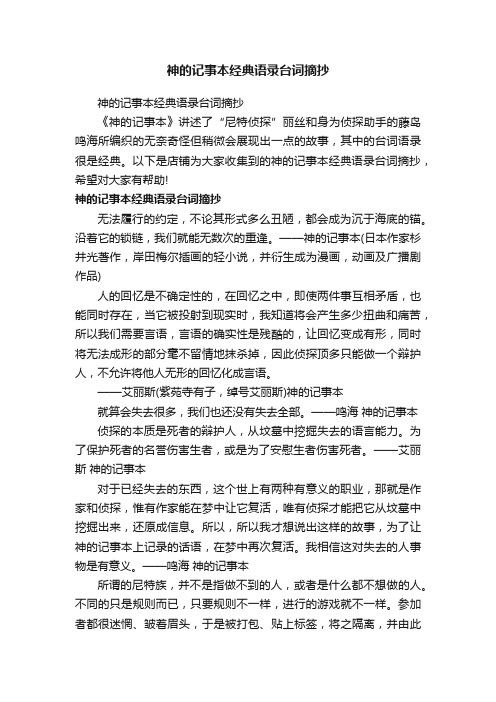 神的记事本经典语录台词摘抄

神的记事本经典语录台词摘抄

《神的记事本》讲述了“尼特侦探”丽丝和身为侦探助手的藤岛鸣海所编织的无奈奇怪但稍微会展现出一点的故事，其中的台词语录很是经典。以下是店铺为大家收集到的神的记事本经典语录台词摘抄，希望对大家有帮助!

神的记事本经典语录台词摘抄

无法履行的约定，不论其形式多么丑陋，都会成为沉于海底的锚。沿着它的锁链，我们就能无数次的重逢。——神的记事本(日本作家杉井光著作，岸田梅尔插画的轻小说，并衍生成为漫画，动画及广播剧作品)

人的回忆是不确定性的，在回忆之中，即使两件事互相矛盾，也能同时存在，当它被投射到现实时，我知道将会产生多少扭曲和痛苦，所以我们需要言语，言语的确实性是残酷的，让回忆变成有形，同时将无法成形的部分毫不留情地抹杀掉，因此侦探顶多只能做一个辩护人，不允许将他人无形的回忆化成言语。

——艾丽斯(紫苑寺有子，绰号艾丽斯)神的记事本

就算会失去很多，我们也还没有失去全部。——鸣海 神的记事本

侦探的本质是死者的辩护人，从坟墓中挖掘失去的语言能力。为了保护死者的名誉伤害生者，或是为了安慰生者伤害死者。——艾丽斯 神的记事本

对于已经失去的东西，这个世上有两种有意义的职业，那就是作家和侦探，惟有作家能在梦中让它复活，唯有侦探才能把它从坟墓中挖掘出来，还原成信息。所以，所以我才想说出这样的故事，为了让神的记事本上记录的话语，在梦中再次复活。我相信这对失去的人事物是有意义。——鸣海 神的记事本

所谓的尼特族，并不是指做不到的人，或者是什么都不想做的人。不同的只是规则而已，只要规则不一样，进行的游戏就不一样。参加者都很迷惘、皱着眉头，于是被打包、贴上标签，将之隔离，并由此